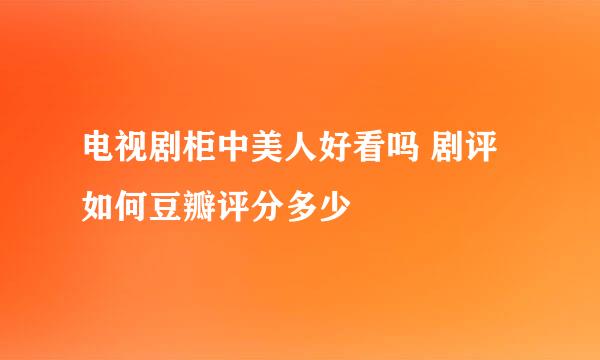 电视剧柜中美人好看吗 剧评如何豆瓣评分多少